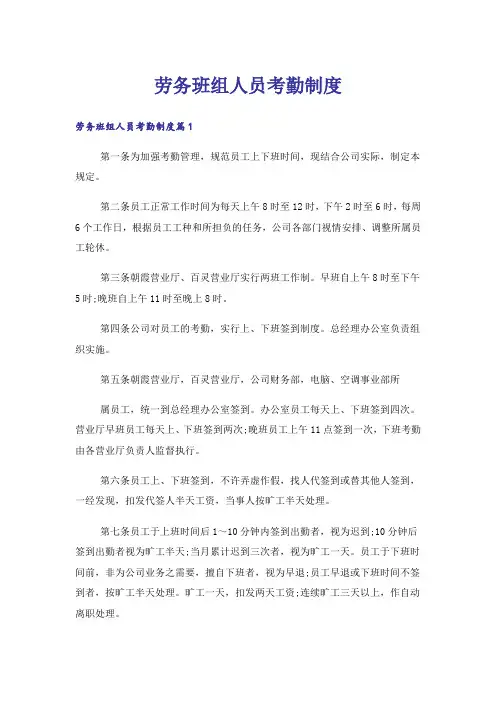 劳务班组人员考勤制度

劳务班组人员考勤制度篇1

第一条为加强考勤管理，规范员工上下班时间，现结合公司实际，制定本规定。

第二条员工正常工作时间为每天上午8时至12时，下午2时至6时，每周6个工作日，根据员工工种和所担负的任务，公司各部门视情安排、调整所属员工轮休。

第三条朝霞营业厅、百灵营业厅实行两班工作制。早班自上午8时至下午5时;晚班自上午11时至晚上8时。

第四条公司对员工的考勤，实行上、下班签到制度。总经理办公室负责组织实施。

第五条朝霞营业厅，百灵营业厅，公司财务部，电脑、空调事业部所

属员工，统一到总经理办公室签到。办公室员工每天上、下班签到四次。营业厅早班员工每天上、下班签到两次;晚班员工上午11点签到一次，下班考勤由各营业厅负责人监督执行。

第六条员工上、下班签到，不许弄虚作假，找人代签到或替其他人签到，一经发现，扣发代签人半天工资，当事人按旷工半天处理。

第七条员工于上班时间后1～10分钟内签到出勤者，视为迟到;10分钟后签到出勤者视为旷工半天;当月累计迟到三次者，视为旷工一天。员工于下班时间前，非为公司业务之需要，擅自下班者，视为早退;员工早退或下班时间不签到者，按旷工半天处理。旷工一天，扣发两天工资;连续旷工三天以上，作自动离职处理。